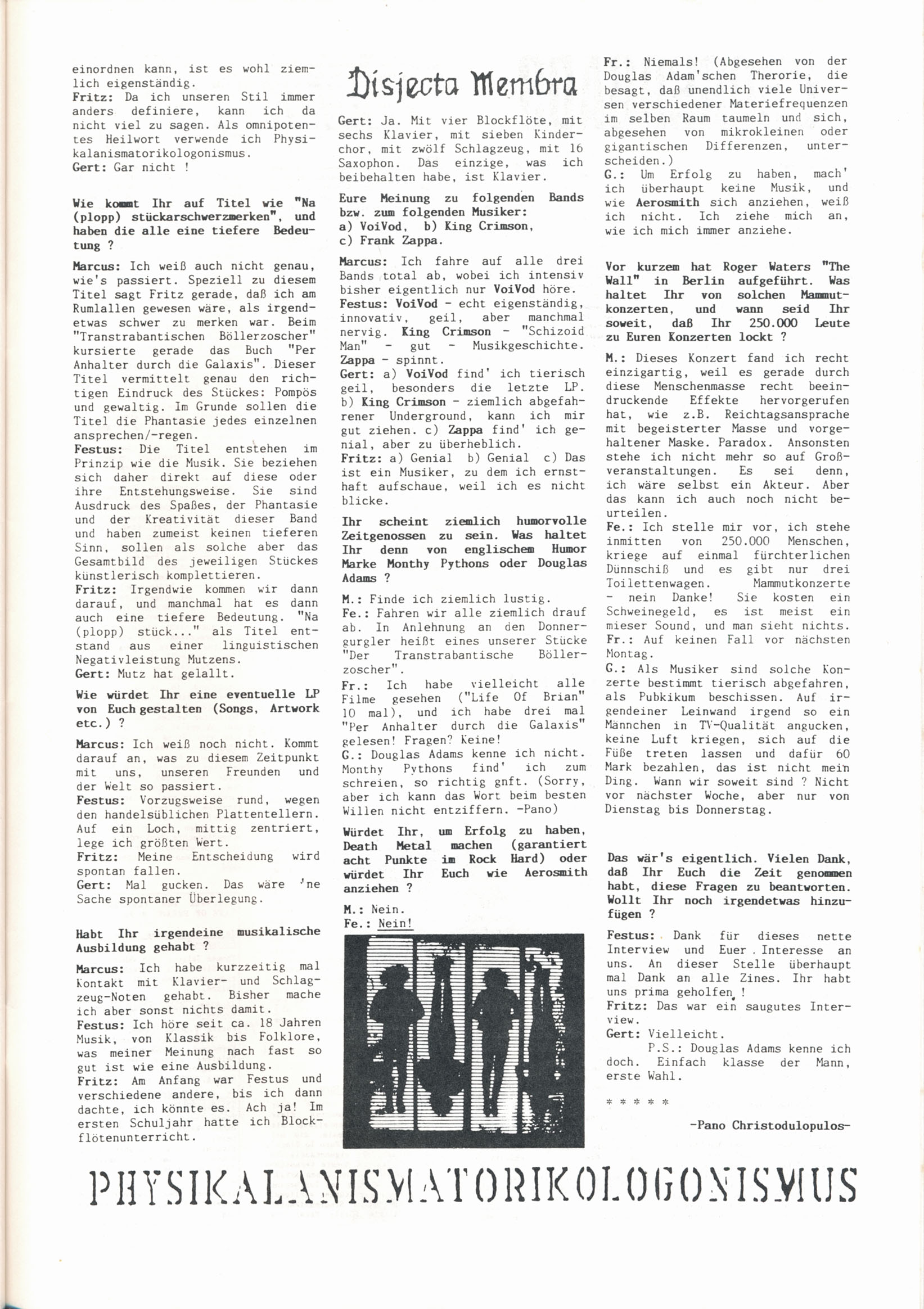 einordnen kann, ist es wohl ziemlich eigenständig.
Fritz: Da ich unseren Stil immer anders definiere, kann ich da nicht viel zu sagen. Als omnipotentes Heilwort verwende ich Physikalanismatorikologonismus.
Gert: Gar nicht !

Wie kommt Ihr auf Titel wie "Na (plopp) stückarschwerzmerken", und haben die alle eine tiefere Bedeutung ?

Marcus: Ich weiß auch nicht genau, wie's passiert. Speziell zu diesem Titel sagt Fritz gerade, daß ich am Rumlallen gewesen wäre, als irgendetwas schwer zu merken war. Beim "Transtrabantischen Böllerzoscher" kursierte gerade das Buch "Per Anhalter durch die Galaxis". Dieser Titel vermittelt genau den richtigen Eindruck des Stückes: Pompös und gewaltig. Im Grunde sollen die Titel die Phantasie jedes einzelnen ansprechen/-regen.
Festus: Die Titel entstehen im Prinzip wie die Musik. Sie beziehen sich daher direkt auf diese oder ihre Entstehungsweise. Sie sind Ausdruck des Spaßes, der Phantasie und der Kreativität dieser Band und haben zumeist keinen tieferen Sinn, sollen als solche aber das Gesamtbild des jeweiligen Stückes künstlerisch komplettieren.
Fritz: Irgendwie kommen wir dann darauf, und manchmal hat es dann auch eine tiefere Bedeutung. "Na (plopp) stück..." als Titel entstand aus einer linguistischen Negativleistung Mutzens.
Gert: Mutz hat gelallt.

Wie würdet Ihr eine eventuelle LP von Euch gestalten (Songs, Artwork etc.) ?

Marcus: Ich weiß noch nicht. Kommt darauf an, was zu diesem Zeitpunkt mit uns, unseren Freunden und der Welt so passiert.
Festus: Vorzugsweise rund, wegen den handelsüblichen Plattentellern. Auf ein Loch, mittig zentriert, lege ich größten Wert.
Fritz: Meine Entscheidung wird spontan fallen.
Gert: Mal gucken. Das wäre 'ne Sache spontaner Überlegung.

Habt Ihr irgendeine musikalische Ausbildung gehabt ?

Marcus: Ich habe kurzzeitig mal Kontakt mit Klavier- und Schlagzeug-Noten gehabt. Bisher mache ich aber sonst nichts damit.
Festus: Ich höre seit ca. 18 Jahren Musik, von Klassik bis Folklore, was meiner Meinung nach fast so gut ist wie eine Ausbildung.
Fritz: Am Anfang war Festus und verschiedene andere, bis ich dann dachte, ich könnte es. Ach ja! Im ersten Schuljahr hatte ich Blockflötenunterricht.

Disjecta Membra

Gert: Ja. Mit vier Blockflöte, mit sechs Klavier, mit sieben Kinderchor, mit zwölf Schlagzeug, mit 16 Saxophon. Das einzige, was ich beibehalten habe, ist Klavier.

Eure Meinung zu folgenden Bands bzw. zum folgenden Musiker:
a) VoiVod, b) King Crimson,
c) Frank Zappa.

Marcus: Ich fahre auf alle drei Bands total ab, wobei ich intensiv bisher eigentlich nur VoiVod höre.
Festus: VoiVod - echt eigenständig, innovativ, geil, aber manchmal nervig. King Crimson - "Schizoid Man" - gut - Musikgeschichte. Zappa - spinnt.
Gert: a) VoiVod find' ich tierisch geil, besonders die letzte LP. b) King Crimson - ziemlich abgefahrener Underground, kann ich mir gut ziehen. c) Zappa find' ich genial, aber zu überheblich.
Fritz: a) Genial b) Genial c) Das ist ein Musiker, zu dem ich ernsthaft aufschaue, weil ich es nicht blicke.

Ihr scheint ziemlich humorvolle Zeitgenossen zu sein. Was haltet Ihr denn von englischem Humor Marke Monthy Pythons oder Douglas Adams ?

M.: Finde ich ziemlich lustig.
Fe.: Fahren wir alle ziemlich drauf ab. In Anlehnung an den Donnergurgler heißt eines unserer Stücke "Der Transtrabantische Böllerzoscher".
Fr.: Ich habe vielleicht alle Filme gesehen ("Life Of Brian" 10 mal), und ich habe drei mal "Per Anhalter durch die Galaxis" gelesen! Fragen? Keine!
G.: Douglas Adams kenne ich nicht. Monthy Pythons find' ich zum schreien, so richtig gnft. (Sorry, aber ich kann das Wort beim besten Willen nicht entziffern. -Pano)

Würdet Ihr, um Erfolg zu haben, Death Metal machen (garantiert acht Punkte im Rock Hard) oder würdet Ihr Euch wie Aerosmith anziehen ?

M.: Nein.
Fe.: Nein!

Fr.: Niemals! (Abgesehen von der Douglas Adam'schen Therorie, die besagt, daß unendlich viele Universen verschiedener Materiefrequenzen im selben Raum taumeln und sich, abgesehen von mikrokleinen oder gigantischen Differenzen, unterscheiden.)
G.: Um Erfolg zu haben, mach' ich überhaupt keine Musik, und wie Aerosmith sich anziehen, weiß ich nicht. Ich ziehe mich an, wie ich mich immer anziehe.

Vor kurzem hat Roger Waters "The Wall" in Berlin aufgeführt. Was haltet Ihr von solchen Mammutkonzerten, und wann seid Ihr soweit, daß Ihr 250.000 Leute zu Euren Konzerten lockt ?

M.: Dieses Konzert fand ich recht einzigartig, weil es gerade durch diese Menschenmasse recht beeindruckende Effekte hervorgerufen hat, wie z.B. Reichtagsansprache mit begeisterter Masse und vorgehaltener Maske. Paradox. Ansonsten stehe ich nicht mehr so auf Großveranstaltungen. Es sei denn, ich wäre selbst ein Akteur. Aber das kann ich auch noch nicht beurteilen.
Fe.: Ich stelle mir vor, ich stehe inmitten von 250.000 Menschen, kriege auf einmal fürchterlichen Dünnschiß und es gibt nur drei Toilettenwagen. Mammutkonzerte - nein Danke! Sie kosten ein Schweinegeld, es ist meist ein mieser Sound, und man sieht nichts.
Fr.: Auf keinen Fall vor nächsten Montag.
G.: Als Musiker sind solche Konzerte bestimmt tierisch abgefahren, als Pubkikum beschissen. Auf irgendeiner Leinwand irgend so ein Männchen in TV-Qualität angucken, keine Luft kriegen, sich auf die Füße treten lassen und dafür 60 Mark bezahlen, das ist nicht mein Ding. Wann wir soweit sind ? Nicht vor nächster Woche, aber nur von Dienstag bis Donnerstag.

Das wär's eigentlich. Vielen Dank, daß Ihr Euch die Zeit genommen habt, diese Fragen zu beantworten. Wollt Ihr noch irgendetwas hinzufügen ?

Festus: Dank für dieses nette Interview und Euer Interesse an uns. An dieser Stelle überhaupt mal Dank an alle Zines. Ihr habt uns prima geholfen !
Fritz: Das war ein saugutes Interview.
Gert: Vielleicht.
P.S.: Douglas Adams kenne ich doch. Einfach klasse der Mann, erste Wahl.

* * * * *

-Pano Christodulopulos-

PHYSIKALANISMATORIKOLOGONISMUS